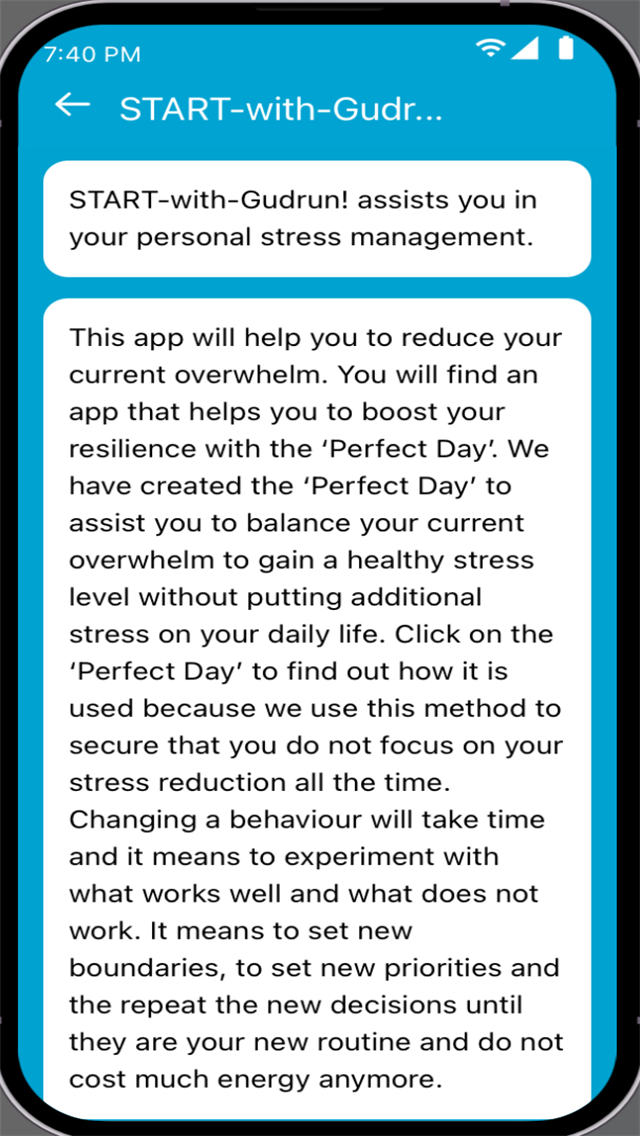 7:40 PM

START-with-Gudr...

START-with-Gudrun! assists you in your personal stress management.

This app will help you to reduce your current overwhelm. You will find an app that helps you to boost your resilience with the ‘Perfect Day’. We have created the ‘Perfect Day’ to assist you to balance your current overwhelm to gain a healthy stress level without putting additional stress on your daily life. Click on the ‘Perfect Day’ to find out how it is used because we use this method to secure that you do not focus on your stress reduction all the time. Changing a behaviour will take time and it means to experiment with what works well and what does not work. It means to set new boundaries, to set new priorities and the repeat the new decisions until they are your new routine and do not cost much energy anymore.